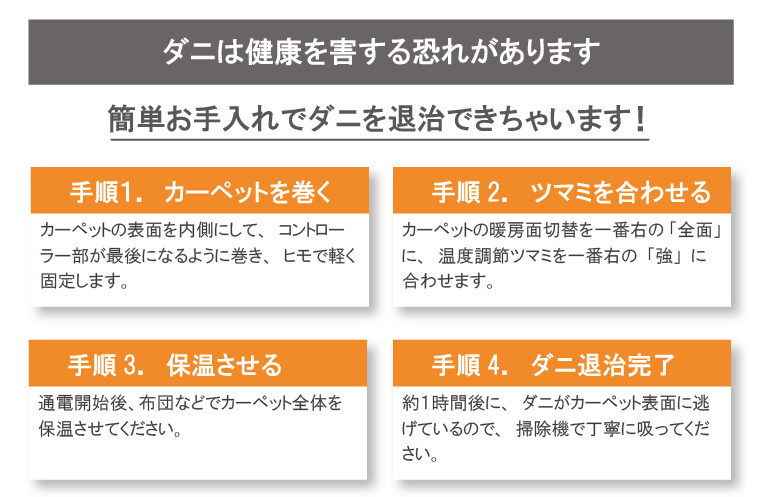 ダニは健康を害する恐れがあります

簡単お手入れでダニを退治できちゃいます！

手順1. カーペットを巻く

カーペットの表面を内側にして、コントローラー部が最後になるように巻き、ヒモで軽く固定します。

手順 2. ツマミを合わせる

カーペットの暖房面切替を一番右の「全面」に、温度調節ツマミを一番右の「強」に合わせます。

手順 3. 保温させる

通電開始後、布団などでカーペット全体を保温させてください。

手順 4. ダニ退治完了

約1時間後に、ダニがカーペット表面に逃げているので、掃除機で丁寧に吸ってください。